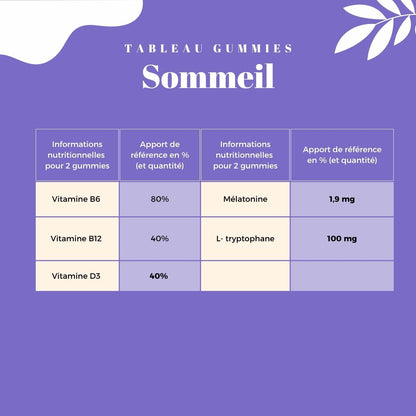 TABLEAU GUMMIES
Sommeil

| Informations nutritionnelles pour 2 gummies | Apport de référence en % (et quantité) | Informations nutritionnelles pour 2 gummies | Apport de référence en % (et quantité) |
|---|---|---|---|
| Vitamine B6 | 80% | Mélatonine | 1,9 mg |
| Vitamine B12 | 40% | L- tryptophane | 100 mg |
| Vitamine D3 | 40% | | |